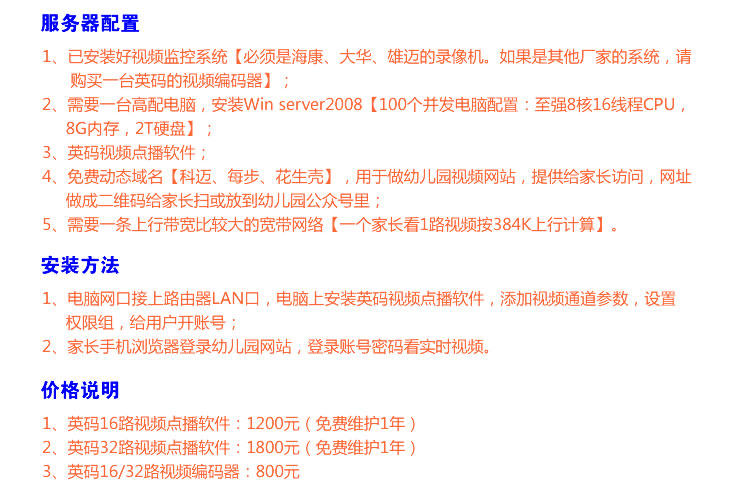 服务器配置

1、已安装好视频监控系统【必须是海康、大华、雄迈的录像机。如果是其他厂家的系统，请购买一台英码的视频编码器】；

2、需要一台高配电脑，安装Win server2008【100个并发电脑配置：至强8核16线程CPU，8G内存，2T硬盘】；

3、英码视频点播软件；

4、免费动态域名【科迈、每步、花生壳】，用于做幼儿园视频网站，提供给家长访问，网址做成二维码给家长扫或放到幼儿园公众号里；

5、需要一条上行带宽比较大的宽带网络【一个家长看1路视频按384K上行计算】。

安装方法

1、电脑网口接上路由器LAN口，电脑上安装英码视频点播软件，添加视频通道参数，设置权限组，给用户开账号；

2、家长手机浏览器登录幼儿园网站，登录账号密码看实时视频。

价格说明

1、英码16路视频点播软件：1200元（免费维护1年）

2、英码32路视频点播软件：1800元（免费维护1年）

3、英码16/32路视频编码器：800元